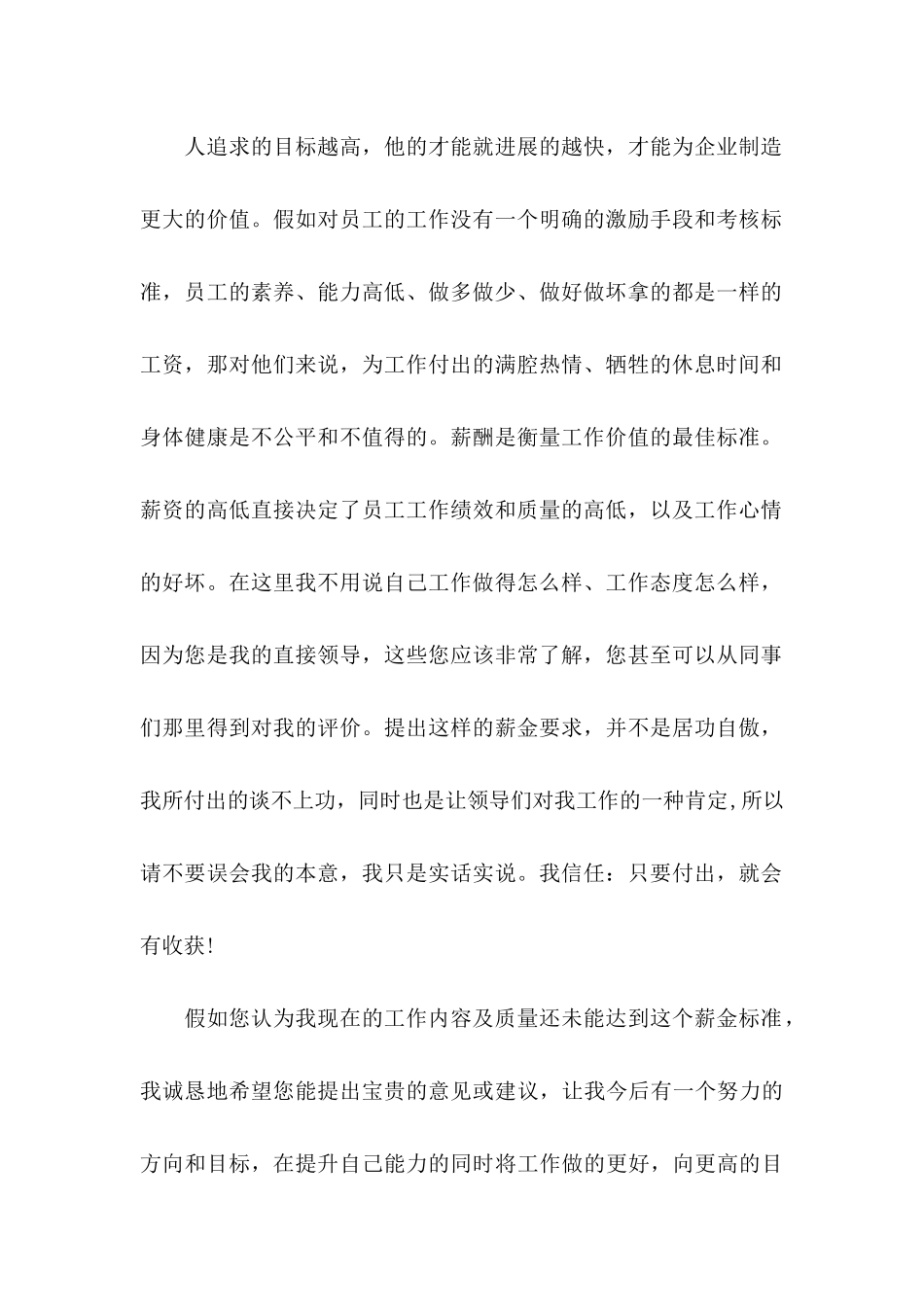 人追求的目标越高，他的才能就进展的越快，才能为企业制造更大的价值。假如对员工的工作没有一个明确的激励手段和考核标准，员工的素养、能力高低、做多做少、做好做坏拿的都是一样的工资，那对他们来说，为工作付出的满腔热情、牺牲的休息时间和身体健康是不公平和不值得的。薪酬是衡量工作价值的最佳标准。薪资的高低直接决定了员工工作绩效和质量的高低，以及工作心情的好坏。在这里我不用说自己工作做得怎么样、工作态度怎么样，因为您是我的直接领导，这些您应该非常了解，您甚至可以从同事们那里得到对我的评价。提出这样的薪金要求，并不是居功自傲，我所付出的谈不上功，同时也是让领导们对我工作的一种肯定,所以请不要误会我的本意，我只是实话实说。我信任：只要付出，就会有收获!

假如您认为我现在的工作内容及质量还未能达到这个薪金标准，我诚恳地希望您能提出宝贵的意见或建议，让我今后有一个努力的方向和目标，在提升自己能力的同时将工作做的更好，向更高的目